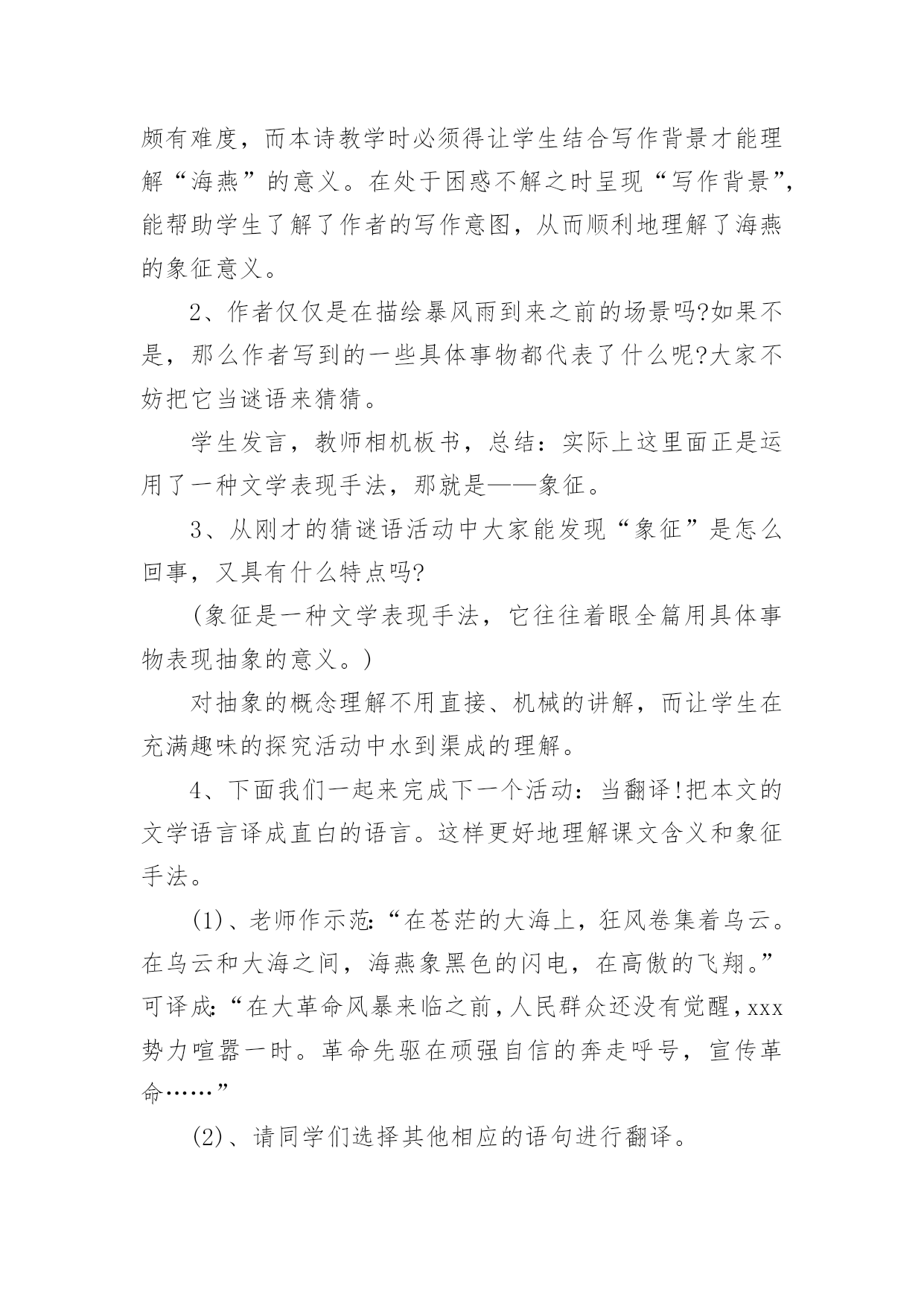 颇有难度，而本诗教学时必须得让学生结合写作背景才能理解“海燕”的意义。在处于困惑不解之时呈现“写作背景”，能帮助学生了解了作者的写作意图，从而顺利地理解了海燕的象征意义。

2、作者仅仅是在描绘暴风雨到来之前的场景吗?如果不是，那么作者写到的一些具体事物都代表了什么呢?大家不妨把它当谜语来猜猜。

学生发言，教师相机板书，总结：实际上这里面正是运用了一种文学表现手法，那就是——象征。

3、从刚才的猜谜语活动中大家能发现“象征”是怎么回事，又具有什么特点吗?

(象征是一种文学表现手法，它往往着眼全篇用具体事物表现抽象的意义。)

对抽象的概念理解不用直接、机械的讲解，而让学生在充满趣味的探究活动中水到渠成的理解。

4、下面我们一起来完成下一个活动：当翻译!把本文的文学语言译成直白的语言。这样更好地理解课文含义和象征手法。

(1)、老师作示范:“在苍茫的大海上，狂风卷集着乌云。在乌云和大海之间，海燕象黑色的闪电，在高傲的飞翔。”可译成:“在大革命风暴来临之前，人民群众还没有觉醒，xxx势力喧嚣一时。革命先驱在顽强自信的奔走呼号，宣传革命……”

(2)、请同学们选择其他相应的语句进行翻译。